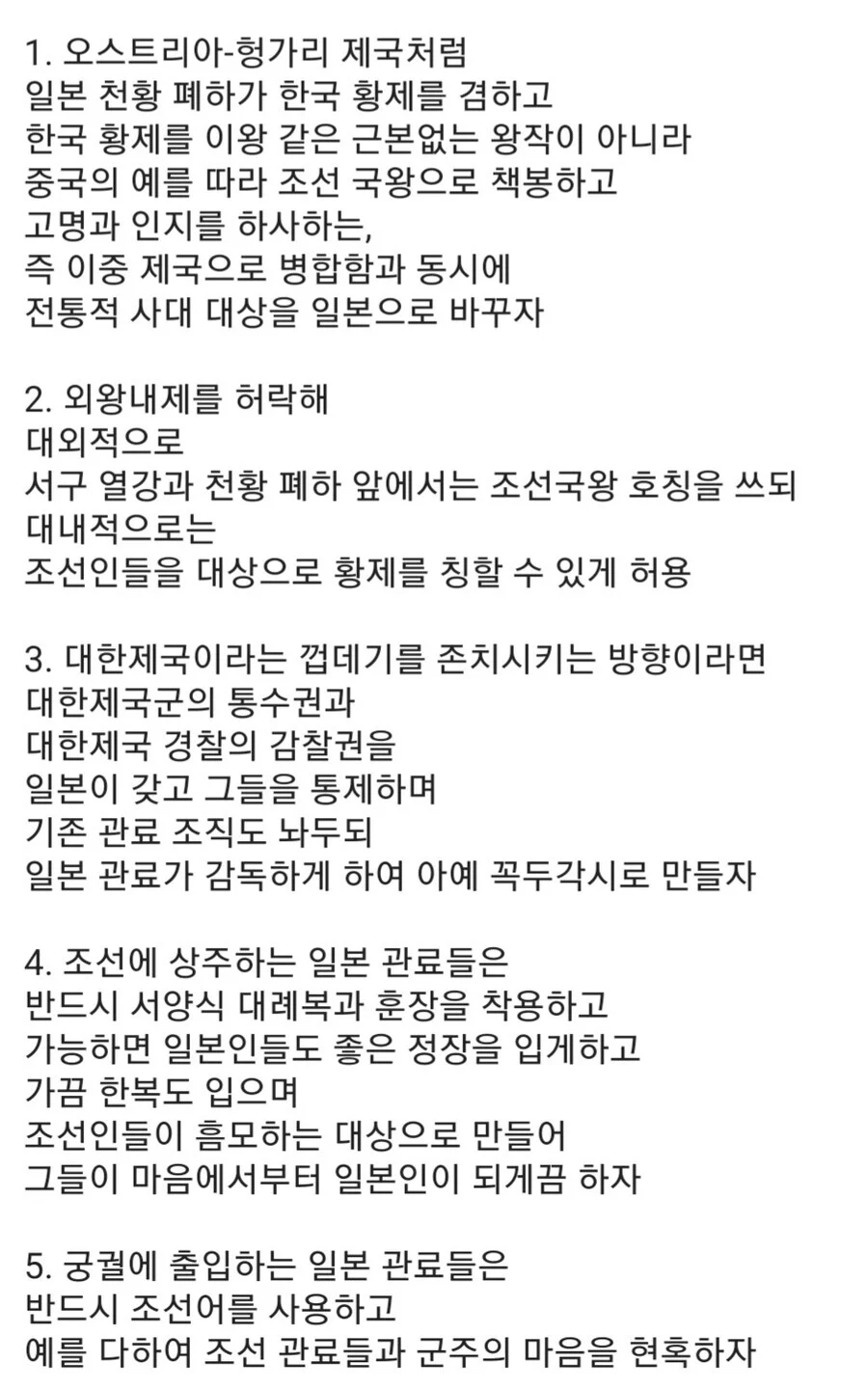 1. 오스트리아-헝가리 제국처럼
일본 천황 폐하가 한국 황제를 겸하고
한국 황제를 이왕 같은 근본없는 왕작이 아니라
중국의 예를 따라 조선 국왕으로 책봉하고
고명과 인지를 하사하는,
즉 이중 제국으로 병합함과 동시에
전통적 사대 대상을 일본으로 바꾸자

2. 외왕내제를 허락해
대외적으로
서구 열강과 천황 폐하 앞에서는 조선국왕 호칭을 쓰되
대내적으로는
조선인들을 대상으로 황제를 칭할 수 있게 허용

3. 대한제국이라는 껍데기를 존치시키는 방향이라면
대한제국군의 통수권과
대한제국 경찰의 감찰권을
일본이 갖고 그들을 통제하며
기존 관료 조직도 놔두되
일본 관료가 감독하게 하여 아예 꼭두각시로 만들자

4. 조선에 상주하는 일본 관료들은
반드시 서양식 대례복과 훈장을 착용하고
가능하면 일본인들도 좋은 정장을 입게하고
가끔 한복도 입으며
조선인들이 흠모하는 대상으로 만들어
그들이 마음에서부터 일본인이 되게끔 하자

5. 궁궐에 출입하는 일본 관료들은
반드시 조선어를 사용하고
예를 다하여 조선 관료들과 군주의 마음을 현혹하자